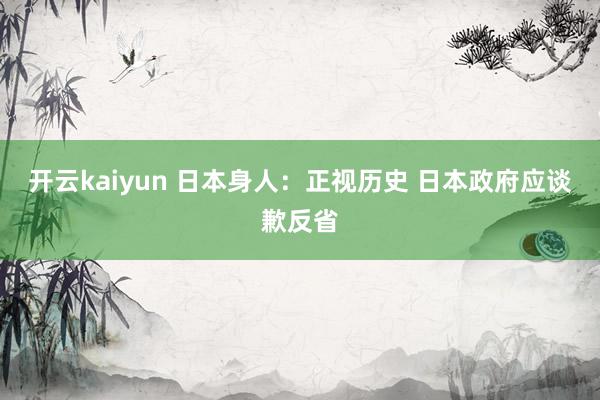 开云kaiyun 日本身人：正视历史 日本政府应谈歉反省